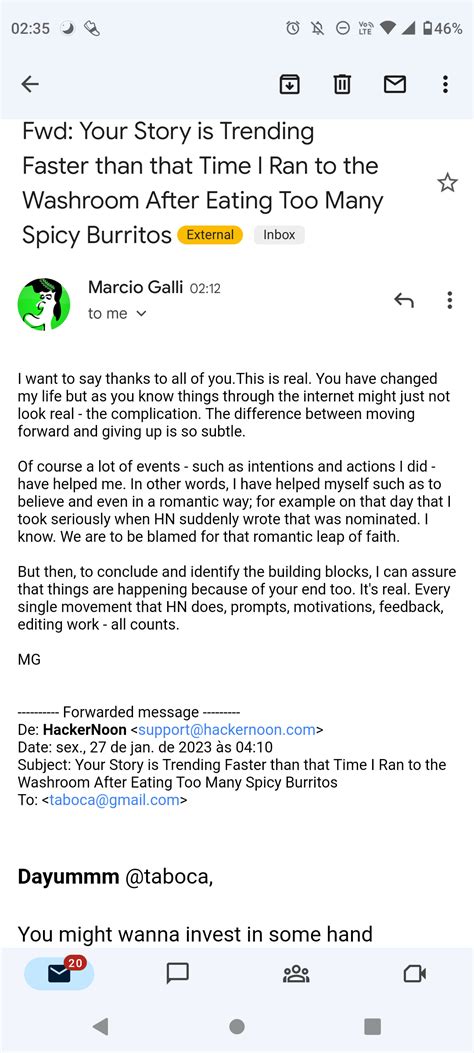 02:35 46%

Fwd: Your Story is Trending Faster than that Time I Ran to the Washroom After Eating Too Many Spicy Burritos External Inbox

Marcio Galli 02:12
to me

I want to say thanks to all of you.This is real. You have changed my life but as you know things through the internet might just not look real - the complication. The difference between moving forward and giving up is so subtle.

Of course a lot of events - such as intentions and actions I did - have helped me. In other words, I have helped myself such as to believe and even in a romantic way; for example on that day that I took seriously when HN suddenly wrote that was nominated. I know. We are to be blamed for that romantic leap of faith.

But then, to conclude and identify the building blocks, I can assure that things are happening because of your end too. It's real. Every single movement that HN does, prompts, motivations, feedback, editing work - all counts.

MG

---------- Forwarded message ---------
De: HackerNoon <support@hackernoon.com>
Date: sex., 27 de jan. de 2023 às 04:10
Subject: Your Story is Trending Faster than that Time I Ran to the Washroom After Eating Too Many Spicy Burritos
To: <taboca@gmail.com>

Dayummm @taboca,

You might wanna invest in some hand

20